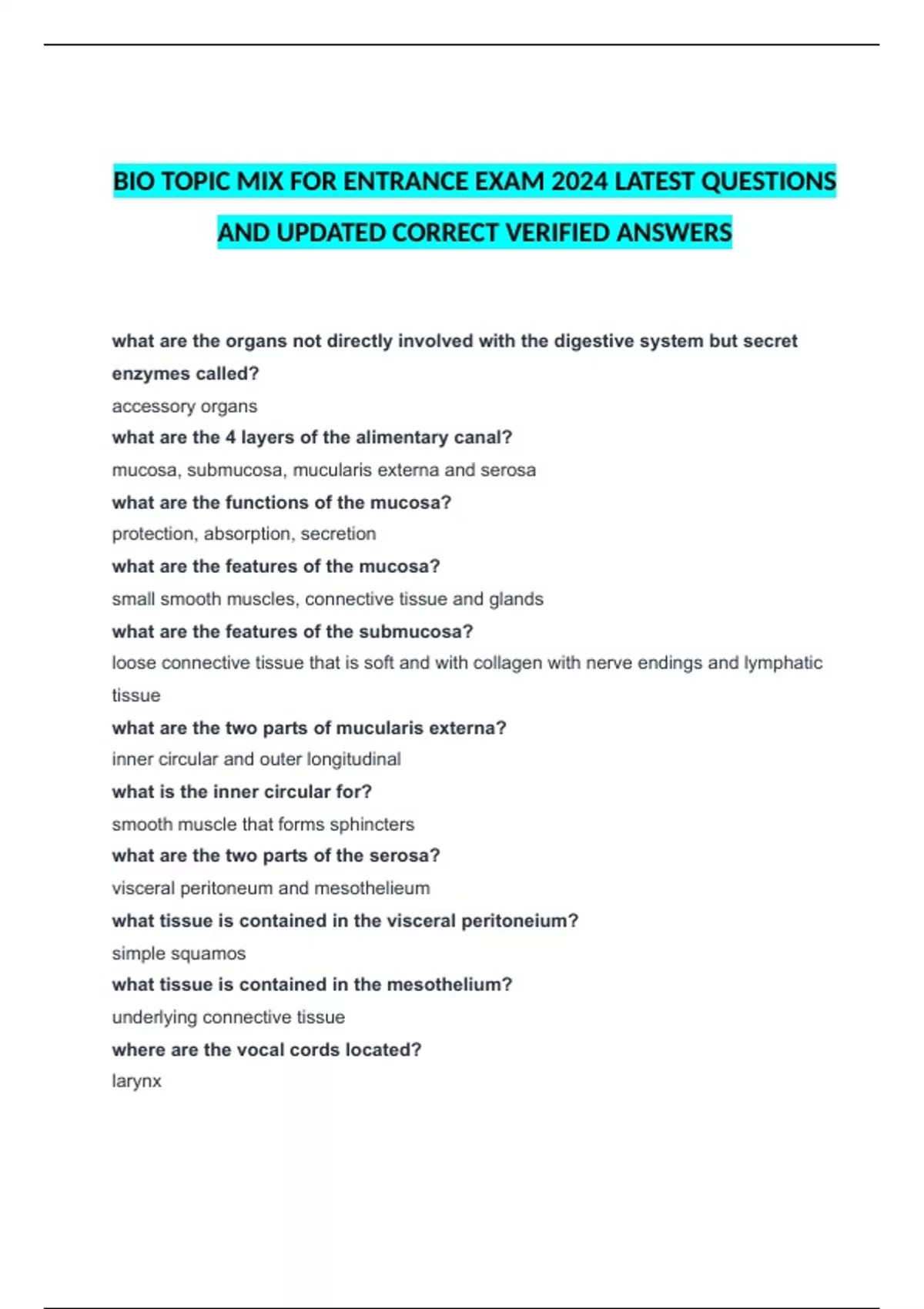 BIO TOPIC MIX FOR ENTRANCE EXAM 2024 LATEST QUESTIONS AND UPDATED CORRECT VERIFIED ANSWERS

what are the organs not directly involved with the digestive system but secret enzymes called?
accessory organs
what are the 4 layers of the alimentary canal?
mucosa, submucosa, mucularis externa and serosa
what are the functions of the mucosa?
protection, absorption, secretion
what are the features of the mucosa?
small smooth muscles, connective tissue and glands
what are the features of the submucosa?
loose connective tissue that is soft and with collagen with nerve endings and lymphatic tissue
what are the two parts of mucularis externa?
inner circular and outer longitudinal
what is the inner circular for?
smooth muscle that forms sphincters
what are the two parts of the serosa?
visceral peritoneum and mesothelieum
what tissue is contained in the visceral peritoneium?
simple squamos
what tissue is contained in the mesothelium?
underlying connective tissue
where are the vocal cords located?
larynx